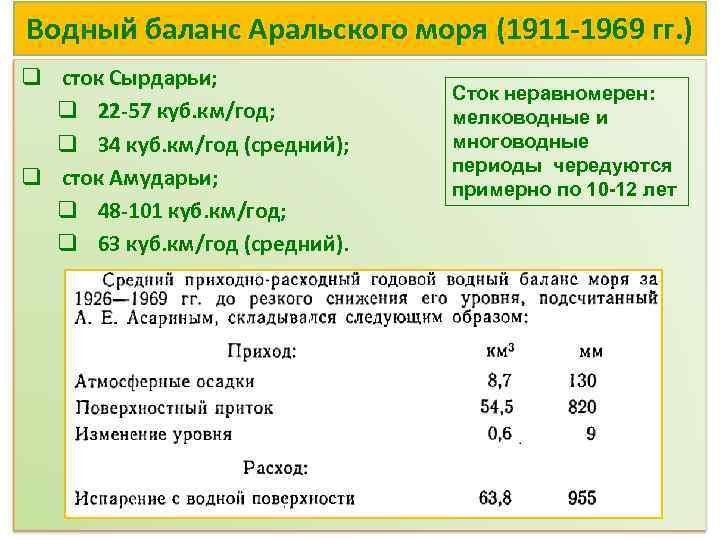 Водный баланс Аральского моря (1911-1969 гг.)

❑ сток Сырдарьи;
❑ 22-57 куб.км/год;
❑ 34 куб.км/год (средний);
❑ сток Амударьи;
❑ 48-101 куб.км/год;
❑ 63 куб.км/год (средний).

Сток неравномерен: мелководные и многоводные периоды чередуются примерно по 10-12 лет

Средний приходно-расходный годовой водный баланс моря за 1926—1969 гг. до резкого снижения его уровня, подсчитанный А. Е. Асариным, складывался следующим образом:

| Приход: | км$^3$ | мм |
|---|---|---|
| Атмосферные осадки | 8,7 | 130 |
| Поверхностный приток | 54,5 | 820 |
| Изменение уровня | 0,6 | 9 |
| Расход: | | |
| Испарение с водной поверхности | 63,8 | 955 |